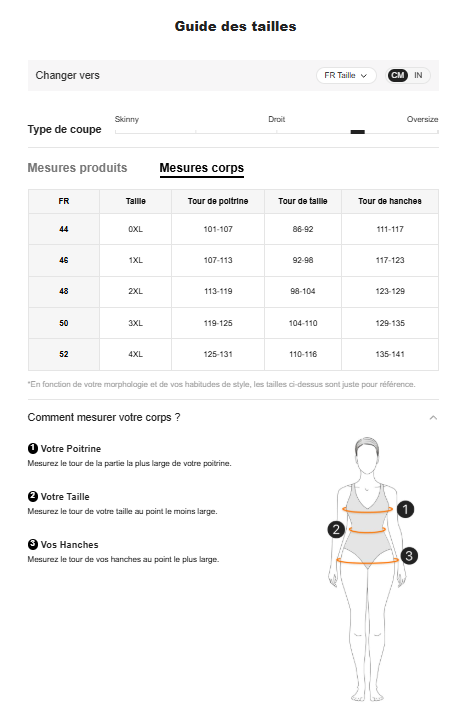 Guide des tailles

Changer vers

FR Taille

CM IN

Type de coupe

Skinny

Droit

Oversize

Mesures produits

Mesures corps

| FR | Taille | Tour de poitrine | Tour de taille | Tour de hanches |
|---|---|---|---|---|
| 44 | 0XL | 101-107 | 86-92 | 111-117 |
| 46 | 1XL | 107-113 | 92-98 | 117-123 |
| 48 | 2XL | 113-119 | 98-104 | 123-129 |
| 50 | 3XL | 119-125 | 104-110 | 129-135 |
| 52 | 4XL | 125-131 | 110-116 | 135-141 |

*En fonction de votre morphologie et de vos habitudes de style, les tailles ci-dessus sont juste pour référence.

Comment mesurer votre corps ?

1 Votre Poitrine
Mesurez le tour de la partie la plus large de votre poitrine.

2 Votre Taille
Mesurez le tour de votre taille au point le moins large.

3 Vos Hanches
Mesurez le tour de vos hanches au point le plus large.

1

2

3